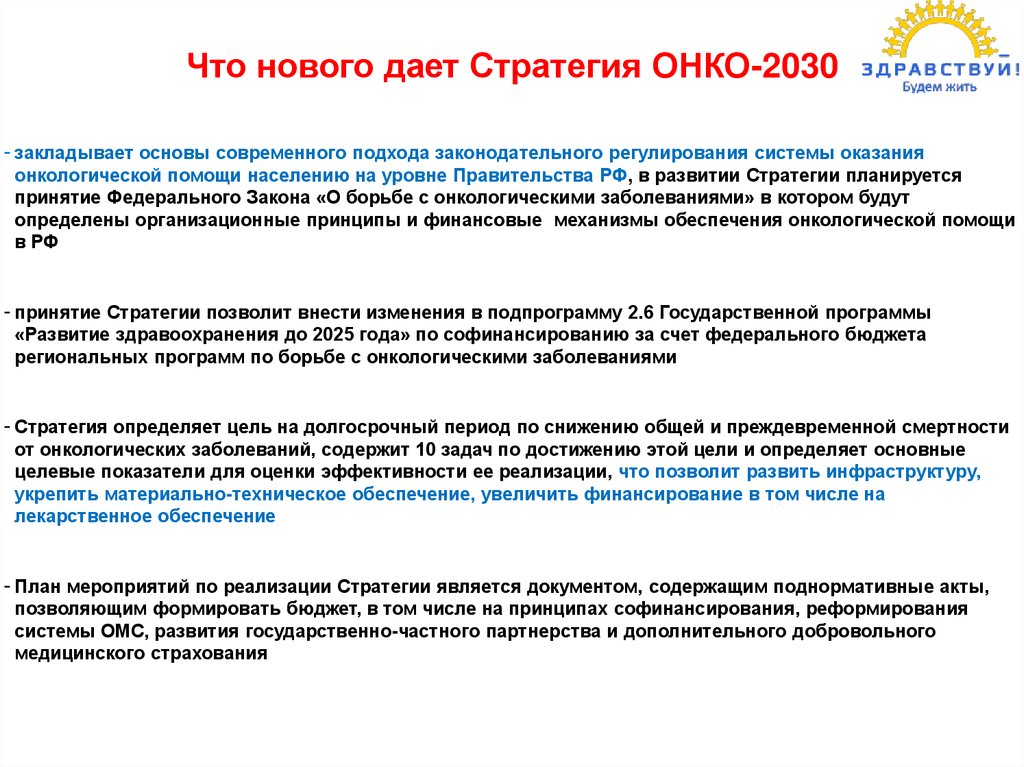 Что нового дает Стратегия ОНКО-2030

ЗДРАВСТВУЙ!
Будем жить

- закладывает основы современного подхода законодательного регулирования системы оказания онкологической помощи населению на уровне Правительства РФ, в развитии Стратегии планируется принятие Федерального Закона «О борьбе с онкологическими заболеваниями» в котором будут определены организационные принципы и финансовые механизмы обеспечения онкологической помощи в РФ

- принятие Стратегии позволит внести изменения в подпрограмму 2.6 Государственной программы «Развитие здравоохранения до 2025 года» по софинансированию за счет федерального бюджета региональных программ по борьбе с онкологическими заболеваниями

- Стратегия определяет цель на долгосрочный период по снижению общей и преждевременной смертности от онкологических заболеваний, содержит 10 задач по достижению этой цели и определяет основные целевые показатели для оценки эффективности ее реализации, что позволит развить инфраструктуру, укрепить материально-техническое обеспечение, увеличить финансирование в том числе на лекарственное обеспечение

- План мероприятий по реализации Стратегии является документом, содержащим поднормативные акты, позволяющим формировать бюджет, в том числе на принципах софинансирования, реформирования системы ОМС, развития государственно-частного партнерства и дополнительного добровольного медицинского страхования